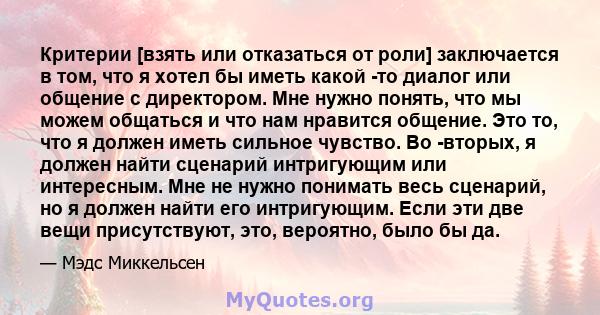 Критерии [взять или отказаться от роли] заключается в том, что я хотел бы иметь какой -то диалог или общение с директором. Мне нужно понять, что мы можем общаться и что нам нравится общение. Это то, что я должен иметь сильное чувство. Во -вторых, я должен найти сценарий интригующим или интересным. Мне не нужно понимать весь сценарий, но я должен найти его интригующим. Если эти две вещи присутствуют, это, вероятно, было бы да.

— Мэдс Миккельсен

MyQuotes.org